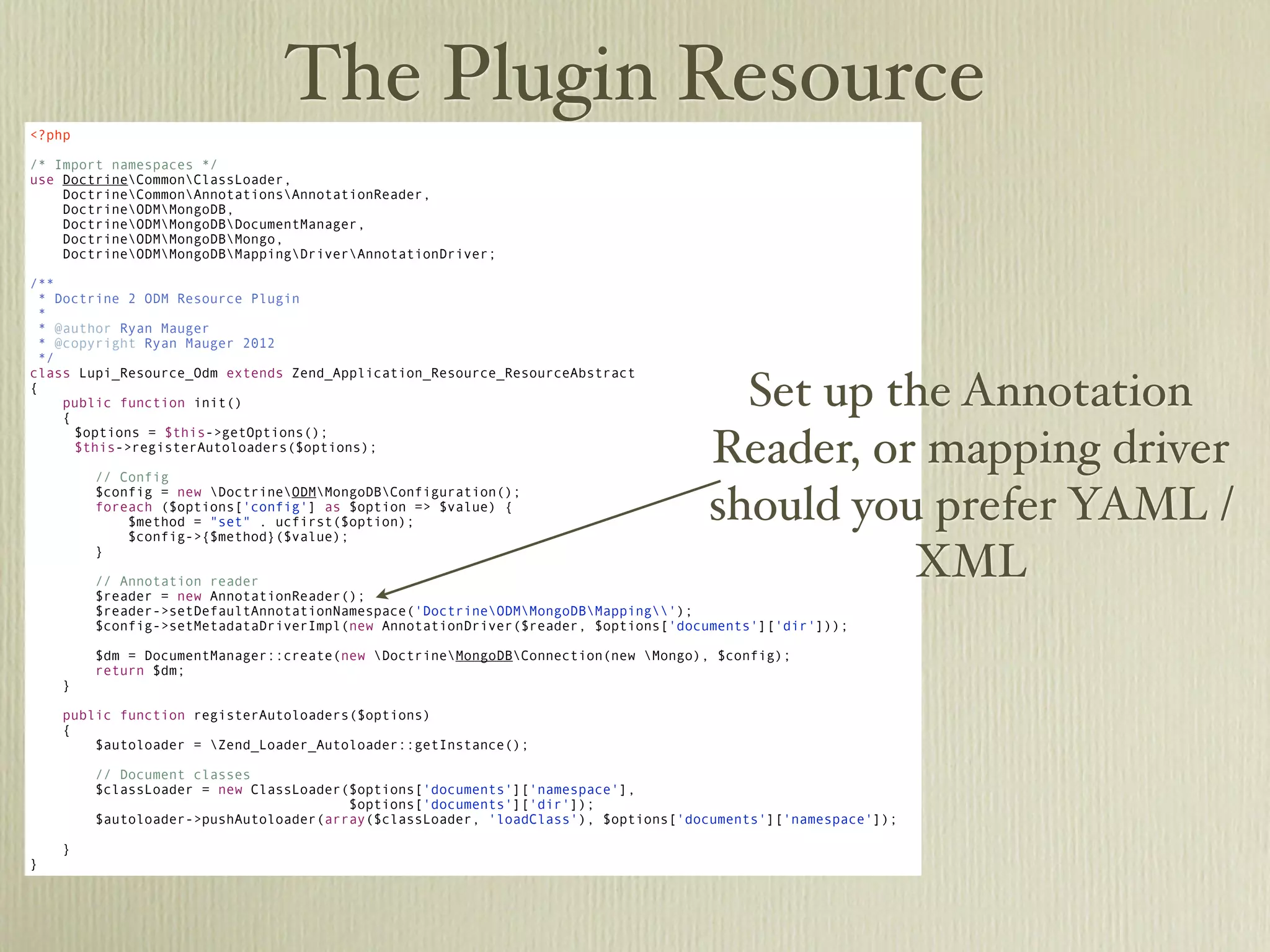 The Plugin Resource

<?php

/* Import namespaces */
use Doctrine\Common\ClassLoader,
    Doctrine\Common\Annotations\AnnotationReader,
    Doctrine\ODM\MongoDB,
    Doctrine\ODM\MongoDB\DocumentManager,
    Doctrine\ODM\MongoDB\Mongo,
    Doctrine\ODM\MongoDB\Mapping\Driver\AnnotationDriver;

/**
 * Doctrine 2 ODM Resource Plugin
 *
 * @author Ryan Mauger
 * @copyright Ryan Mauger 2012
 */
class Lupi_Resource_Odm extends Zend_Application_Resource_ResourceAbstract
{
    public function init()
    {
      $options = $this->getOptions();
      $this->registerAutoloaders($options);

        // Config
        $config = new \Doctrine\ODM\MongoDB\Configuration();
        foreach ($options['config'] as $option => $value) {
            $method = "set" . ucfirst($option);
            $config->{$method}($value);
        }

        // Annotation reader
        $reader = new AnnotationReader();
        $reader->setDefaultAnnotationNamespace('Doctrine\ODM\MongoDB\Mapping\\');
        $config->setMetadataDriverImpl(new AnnotationDriver($reader, $options['documents']['dir']));

        $dm = DocumentManager::create(new \Doctrine\MongoDB\Connection(new \Mongo), $config);
        return $dm;
    }

    public function registerAutoloaders($options)
    {
        $autoloader = \Zend_Loader_Autoloader::getInstance();

        // Document classes
        $classLoader = new ClassLoader($options['documents']['namespace'],
                                       $options['documents']['dir']);
        $autoloader->pushAutoloader(array($classLoader, 'loadClass'), $options['documents']['namespace']);

    }
}

Set up the Annotation Reader, or mapping driver should you prefer YAML / XML